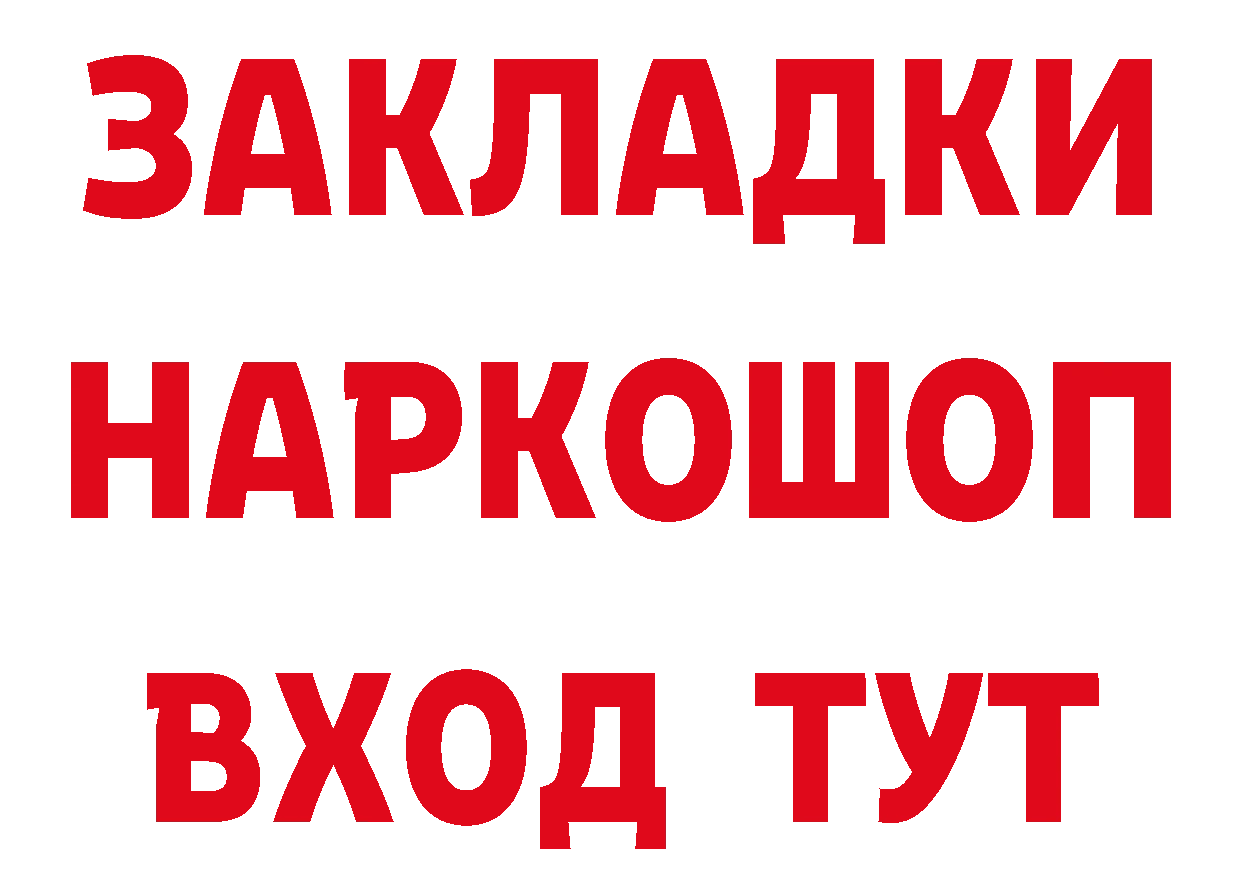 ЗАКЛАДКИ
НАРКОШОП
ВХОД ТУТ